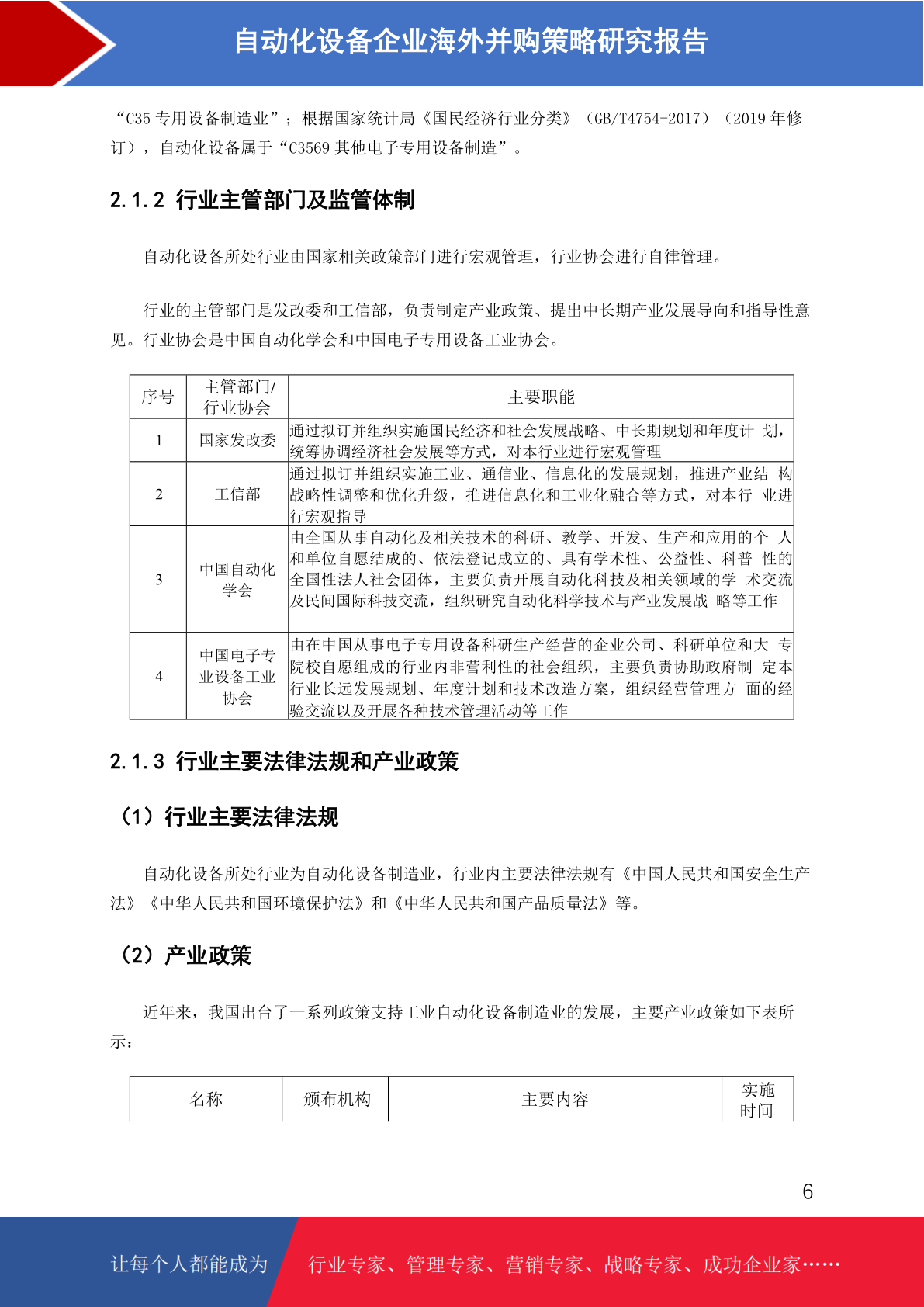 自动化设备企业海外并购策略研究报告

“C35 专用设备制造业”；根据国家统计局《国民经济行业分类》（GB/T4754-2017）（2019 年修订），自动化设备属于“C3569 其他电子专用设备制造”。

2.1.2 行业主管部门及监管体制

自动化设备所处行业由国家相关政策部门进行宏观管理，行业协会进行自律管理。

行业的主管部门是发改委和工信部，负责制定产业政策、提出中长期产业发展导向和指导性意见。行业协会是中国自动化学会和中国电子专用设备工业协会。

| 序号 | 主管部门/行业协会 | 主要职能 |
|---|---|---|
| 1 | 国家发改委 | 通过拟订并组织实施国民经济和社会发展战略、中长期规划和年度计 划，统筹协调经济社会发展等方式，对本行业进行宏观管理 |
| 2 | 工信部 | 通过拟订并组织实施工业、通信业、信息化的发展规划，推进产业结 构战略性调整和优化升级，推进信息化和工业化融合等方式，对本行 业进行宏观指导 |
| 3 | 中国自动化学会 | 由全国从事自动化及相关技术的科研、教学、开发、生产和应用的个 人和单位自愿结成的、依法登记成立的、具有学术性、公益性、科普 性的全国性法人社会团体，主要负责开展自动化科技及相关领域的学 术交流及民间国际科技交流，组织研究自动化科学技术与产业发展战 略等工作 |
| 4 | 中国电子专业设备工业协会 | 由在中国从事电子专用设备科研生产经营的企业公司、科研单位和大 专院校自愿组成的行业内非营利性的社会组织，主要负责协助政府制 定本行业长远发展规划、年度计划和技术改造方案，组织经营管理方 面的经验交流以及开展各种技术管理活动等工作 |

2.1.3 行业主要法律法规和产业政策

（1）行业主要法律法规

自动化设备所处行业为自动化设备制造业，行业内主要法律法规有《中国人民共和国安全生产法》《中华人民共和国环境保护法》和《中华人民共和国产品质量法》等。

（2）产业政策

近年来，我国出台了一系列政策支持工业自动化设备制造业的发展，主要产业政策如下表所示：

| 名称 | 颁布机构 | 主要内容 | 实施时间 |
|---|---|---|---|

6

让每个人都能成为 行业专家、管理专家、营销专家、战略专家、成功企业家……